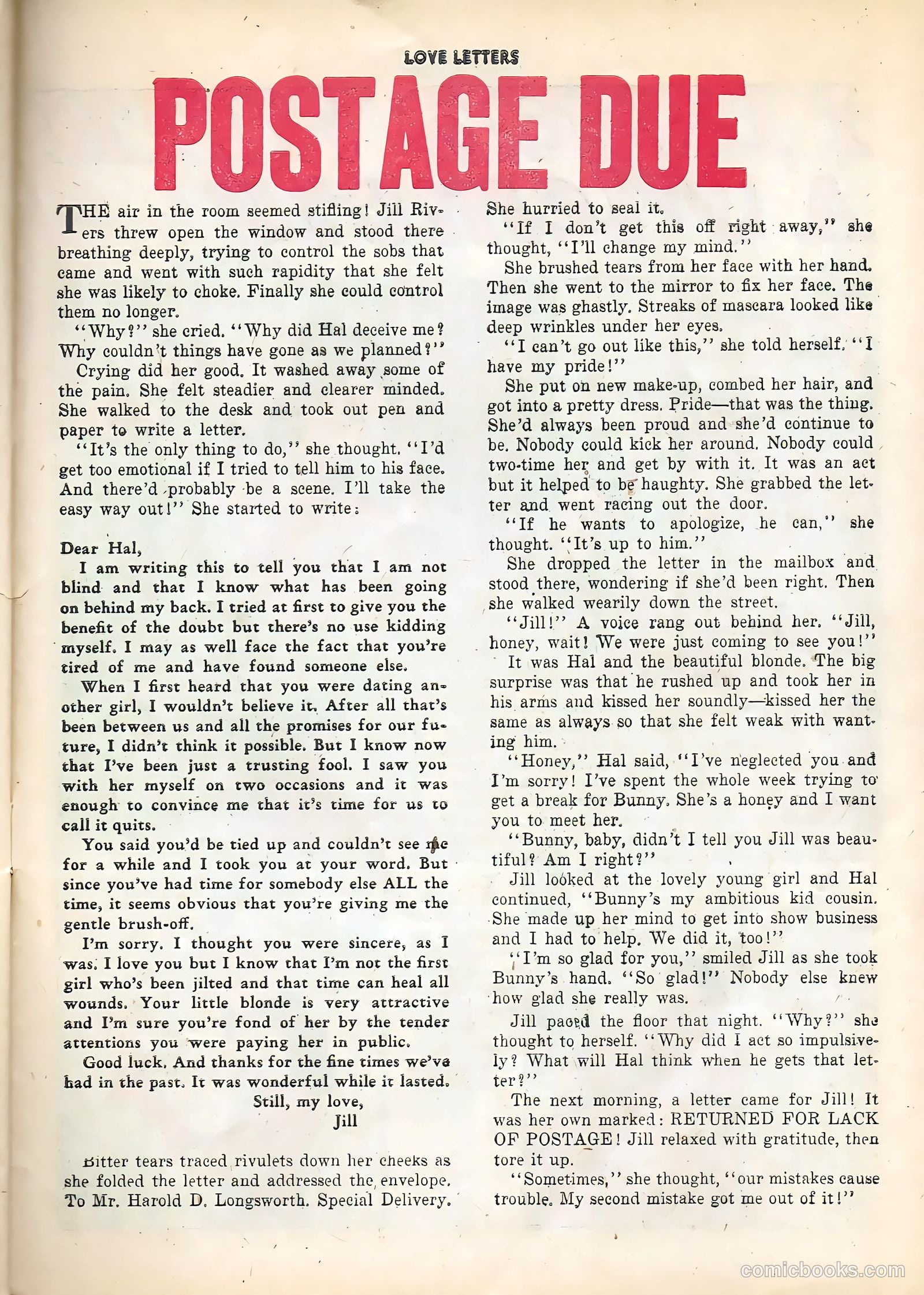 LOVE LETTERS

POSTAGE DUE

THE air in the room seemed stifling! Jill Rivers threw open the window and stood there breathing deeply, trying to control the sobs that came and went with such rapidity that she felt she was likely to choke. Finally she could control them no longer.

"Why?" she cried. "Why did Hal deceive me? Why couldn't things have gone as we planned?"

Crying did her good. It washed away some of the pain. She felt steadier and clearer minded. She walked to the desk and took out pen and paper to write a letter.

"It's the only thing to do," she thought. "I'd get too emotional if I tried to tell him to his face. And there'd probably be a scene. I'll take the easy way out!" She started to write:

Dear Hal,

I am writing this to tell you that I am not blind and that I know what has been going on behind my back. I tried at first to give you the benefit of the doubt but there's no use kidding myself. I may as well face the fact that you're tired of me and have found someone else.

When I first heard that you were dating another girl, I wouldn't believe it. After all that's been between us and all the promises for our future, I didn't think it possible. But I know now that I've been just a trusting fool. I saw you with her myself on two occasions and it was enough to convince me that it's time for us to call it quits.

You said you'd be tied up and couldn't see me for a while and I took you at your word. But since you've had time for somebody else ALL the time, it seems obvious that you're giving me the gentle brush-off.

I'm sorry. I thought you were sincere, as I was. I love you but I know that I'm not the first girl who's been jilted and that time can heal all wounds. Your little blonde is very attractive and I'm sure you're fond of her by the tender attentions you were paying her in public.

Good luck. And thanks for the fine times we've had in the past. It was wonderful while it lasted.

Still, my love,
Jill

Bitter tears traced rivulets down her cheeks as she folded the letter and addressed the envelope. To Mr. Harold D. Longsworth. Special Delivery. She hurried to seal it.

"If I don't get this off right away," she thought, "I'll change my mind."

She brushed tears from her face with her hand. Then she went to the mirror to fix her face. The image was ghastly. Streaks of mascara looked like deep wrinkles under her eyes.

"I can't go out like this," she told herself. "I have my pride!"

She put on new make-up, combed her hair, and got into a pretty dress. Pride—that was the thing. She'd always been proud and she'd continue to be. Nobody could kick her around. Nobody could two-time her and get by with it. It was an act but it helped to be haughty. She grabbed the letter and went racing out the door.

"If he wants to apologize, he can," she thought. "It's up to him."

She dropped the letter in the mailbox and stood there, wondering if she'd been right. Then she walked wearily down the street.

"Jill!" A voice rang out behind her. "Jill, honey, wait! We were just coming to see you!"

It was Hal and the beautiful blonde. The big surprise was that he rushed up and took her in his arms and kissed her soundly—kissed her the same as always so that she felt weak with wanting him.

"Honey," Hal said, "I've neglected you and I'm sorry! I've spent the whole week trying to get a break for Bunny. She's a honey and I want you to meet her.

"Bunny, baby, didn't I tell you Jill was beautiful? Am I right?"

Jill looked at the lovely young girl and Hal continued, "Bunny's my ambitious kid cousin. She made up her mind to get into show business and I had to help. We did it, too!"

"I'm so glad for you," smiled Jill as she took Bunny's hand. "So glad!" Nobody else knew how glad she really was.

Jill paced the floor that night. "Why?" she thought to herself. "Why did I act so impulsively? What will Hal think when he gets that letter?"

The next morning, a letter came for Jill! It was her own marked: RETURNED FOR LACK OF POSTAGE! Jill relaxed with gratitude, then tore it up.

"Sometimes," she thought, "our mistakes cause trouble. My second mistake got me out of it!"

comicbooks.com